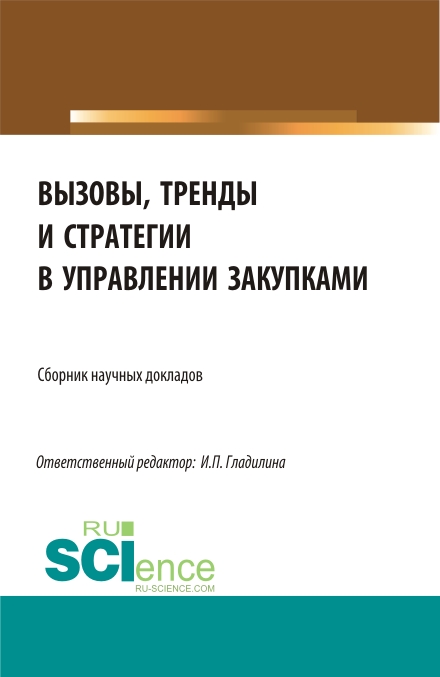 ВЫЗОВЫ, ТРЕНДЫ
И СТРАТЕГИИ
В УПРАВЛЕНИИ ЗАКУПКАМИ

Сборник научных докладов

Ответственный редактор: И.П. Гладилина

RU
SCIence
RU-SCIENCE.COM